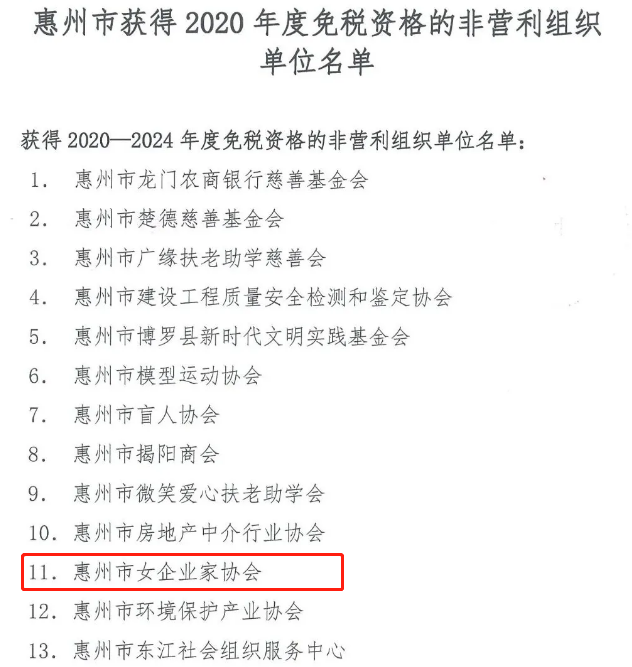 惠州市获得 2020 年度免税资格的非营利组织单位名单

获得 2020—2024 年度免税资格的非营利组织单位名单：

1. 惠州市龙门农商银行慈善基金会
2. 惠州市楚德慈善基金会
3. 惠州市广缘扶老助学慈善会
4. 惠州市建设工程质量安全检测和鉴定协会
5. 惠州市博罗县新时代文明实践基金会
6. 惠州市模型运动协会
7. 惠州市盲人协会
8. 惠州市揭阳商会
9. 惠州市微笑爱心扶老助学会
10. 惠州市房地产中介行业协会
11. 惠州市女企业家协会
12. 惠州市环境保护产业协会
13. 惠州市东江社会组织服务中心